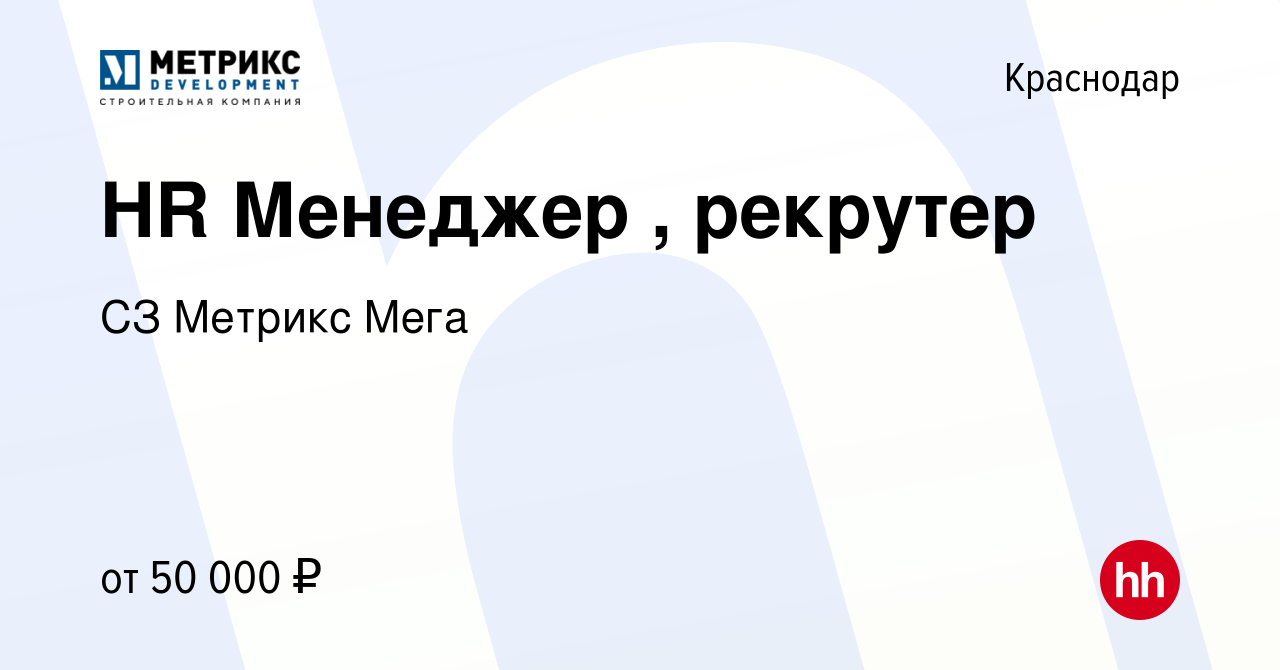 МЕТРИКС
DEVELOPMENT
СТРОИТЕЛЬНАЯ КОМПАНИЯ

Краснодар

HR Менеджер , рекрутер

СЗ Метрикс Мега

от 50 000 ₽

hh